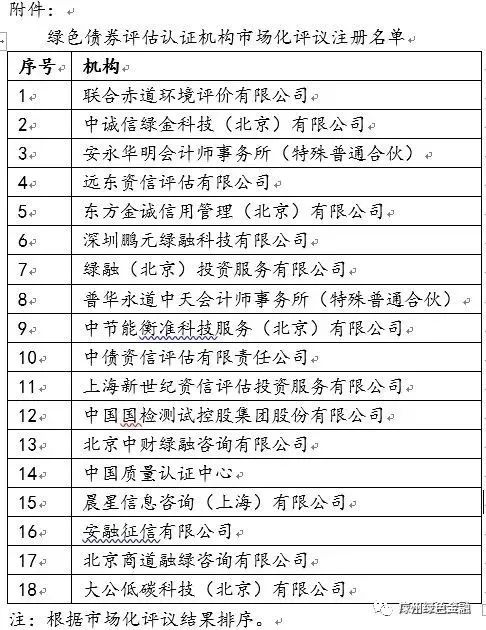 附件：

绿色债券评估认证机构市场化评议注册名单

| 序号 | 机构 |
|---|---|
| 1 | 联合赤道环境评价有限公司 |
| 2 | 中诚信绿金科技（北京）有限公司 |
| 3 | 安永华明会计师事务所（特殊普通合伙） |
| 4 | 远东资信评估有限公司 |
| 5 | 东方金诚信用管理（北京）有限公司 |
| 6 | 深圳鹏元绿融科技有限公司 |
| 7 | 绿融（北京）投资服务有限公司 |
| 8 | 普华永道中天会计师事务所（特殊普通合伙） |
| 9 | 中节能衡准科技服务（北京）有限公司 |
| 10 | 中债资信评估有限责任公司 |
| 11 | 上海新世纪资信评估投资服务有限公司 |
| 12 | 中国国检测试控股集团股份有限公司 |
| 13 | 北京中财绿融咨询有限公司 |
| 14 | 中国质量认证中心 |
| 15 | 晨星信息咨询（上海）有限公司 |
| 16 | 安融征信有限公司 |
| 17 | 北京商道融绿咨询有限公司 |
| 18 | 大公低碳科技（北京）有限公司 |

注：根据市场化评议结果排序。

广州绿色金融